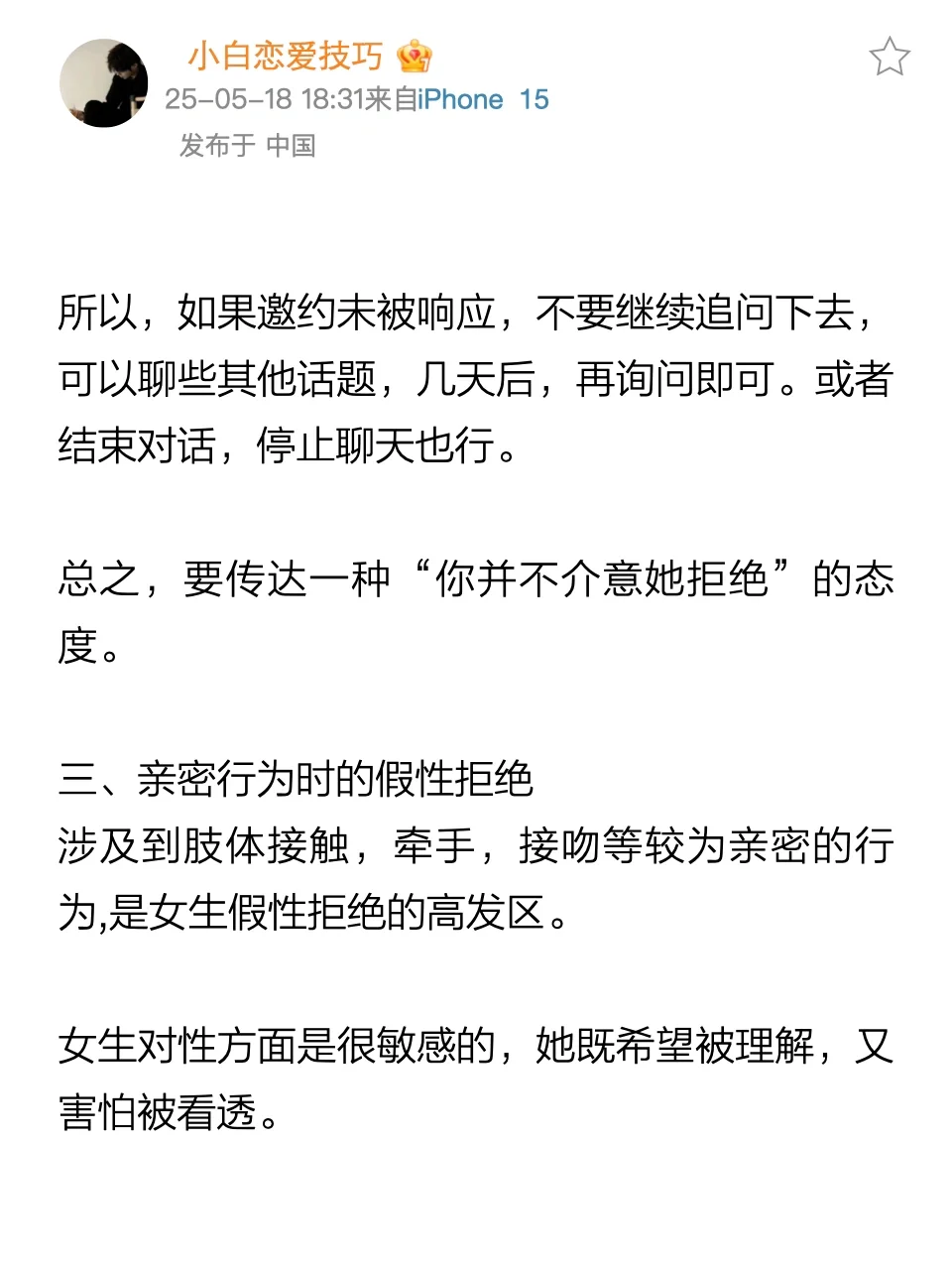 小白恋爱技巧
25-05-18 18:31来自iPhone 15
发布于 中国

所以，如果邀约未被响应，不要继续追问下去，可以聊些其他话题，几天后，再询问即可。或者结束对话，停止聊天也行。

总之，要传达一种“你并不介意她拒绝”的态度。

三、亲密行为时的假性拒绝
涉及到肢体接触，牵手，接吻等较为亲密的行为,是女生假性拒绝的高发区。

女生对性方面是很敏感的，她既希望被理解，又害怕被看透。